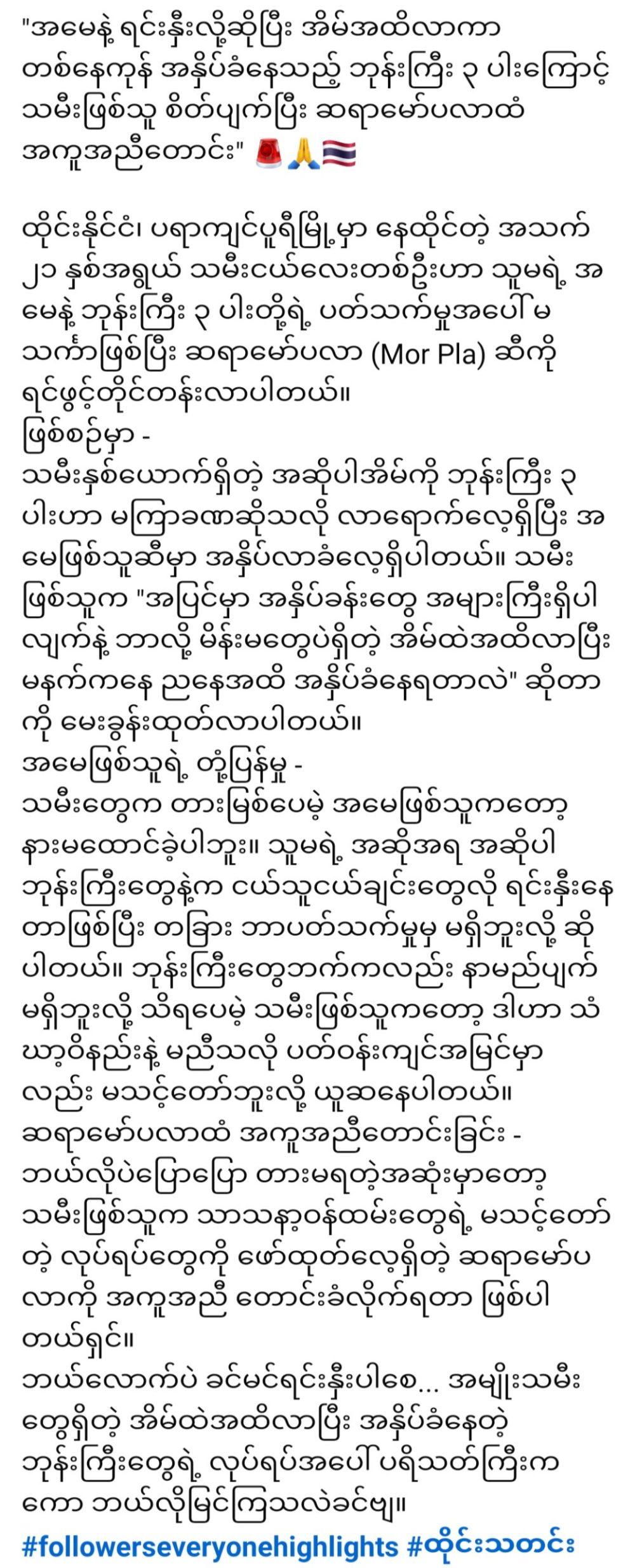 "အမေနဲ့ ရင်းနှီးလို့ဆိုပြီး အိမ်အထိလာကာ တစ်နေကုန် အနှိပ်ခံနေသည့် ဘုန်းကြီး ၃ ပါးကြောင့် သမီးဖြစ်သူ စိတ်ပျက်ပြီး ဆရာမော်ပလာထံ အကူအညီတောင်း" 🚨🙏🇹🇭

ထိုင်းနိုင်ငံ၊ ပရာကျင်ပူရီမြို့မှာ နေထိုင်တဲ့ အသက် ၂၁ နှစ်အရွယ် သမီးငယ်လေးတစ်ဦးဟာ သူမရဲ့ အမေနဲ့ ဘုန်းကြီး ၃ ပါးတို့ရဲ့ ပတ်သက်မှုအပေါ် မသင်္ကာဖြစ်ပြီး ဆရာမော်ပလာ (Mor Pla) ဆီကို ရင်ဖွင့်တိုင်တန်းလာပါတယ်။
ဖြစ်စဉ်မှာ -
သမီးနှစ်ယောက်ရှိတဲ့ အဆိုပါအိမ်ကို ဘုန်းကြီး ၃ ပါးဟာ မကြာခဏဆိုသလို လာရောက်လေ့ရှိပြီး အမေဖြစ်သူဆီမှာ အနှိပ်လာခံလေ့ရှိပါတယ်။ သမီးဖြစ်သူက "အပြင်မှာ အနှိပ်ခန်းတွေ အများကြီးရှိပါလျက်နဲ့ ဘာလို့ မိန်းမတွေပဲရှိတဲ့ အိမ်ထဲအထိလာပြီး မနက်ကနေ ညနေအထိ အနှိပ်ခံနေရတာလဲ" ဆိုတာကို မေးခွန်းထုတ်လာပါတယ်။
အမေဖြစ်သူရဲ့ တုံ့ပြန်မှု -
သမီးတွေက တားမြစ်ပေမဲ့ အမေဖြစ်သူကတော့ နားမထောင်ခဲ့ပါဘူး။ သူမရဲ့ အဆိုအရ အဆိုပါ ဘုန်းကြီးတွေနဲ့က ငယ်သူငယ်ချင်းတွေလို ရင်းနှီးနေတာဖြစ်ပြီး တခြား ဘာပတ်သက်မှုမှ မရှိဘူးလို့ ဆိုပါတယ်။ ဘုန်းကြီးတွေဘက်ကလည်း နာမည်ပျက်မရှိဘူးလို့ သိရပေမဲ့ သမီးဖြစ်သူကတော့ ဒါဟာ သံဃာ့ဝိနည်းနဲ့ မညီသလို ပတ်ဝန်းကျင်အမြင်မှာလည်း မသင့်တော်ဘူးလို့ ယူဆနေပါတယ်။
ဆရာမော်ပလာထံ အကူအညီတောင်းခြင်း -
ဘယ်လိုပဲပြောပြော တားမရတဲ့အဆုံးမှာတော့ သမီးဖြစ်သူက သာသနာ့ဝန်ထမ်းတွေရဲ့ မသင့်တော်တဲ့ လုပ်ရပ်တွေကို ဖော်ထုတ်လေ့ရှိတဲ့ ဆရာမော်ပလာကို အကူအညီ တောင်းခံလိုက်ရတာ ဖြစ်ပါတယ်ရှင်။
ဘယ်လောက်ပဲ ခင်မင်ရင်းနှီးပါစေ... အမျိုးသမီးတွေရှိတဲ့ အိမ်ထဲအထိလာပြီး အနှိပ်ခံနေတဲ့ ဘုန်းကြီးတွေရဲ့ လုပ်ရပ်အပေါ် ပရိသတ်ကြီးကကော ဘယ်လိုမြင်ကြသလဲခင်ဗျ။
#followerseveryonehighlights #ထိုင်းသတင်း